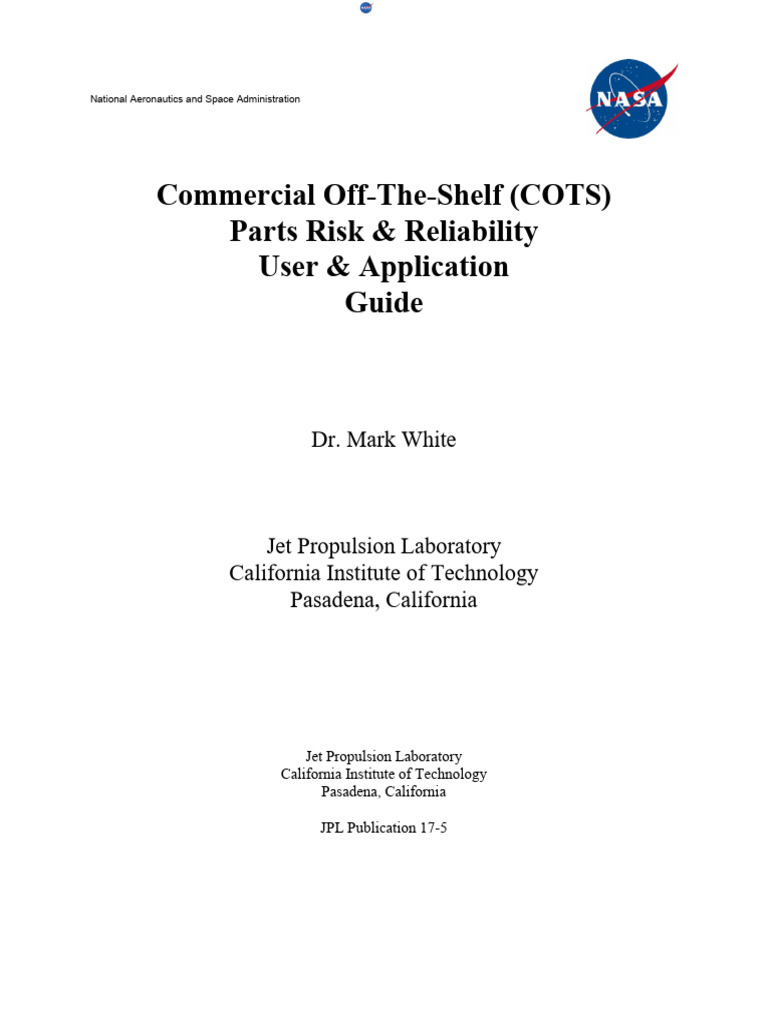 National Aeronautics and Space Administration

NASA

Commercial Off-The-Shelf (COTS) Parts Risk & Reliability User & Application Guide

Dr. Mark White

Jet Propulsion Laboratory
California Institute of Technology
Pasadena, California

Jet Propulsion Laboratory
California Institute of Technology
Pasadena, California

JPL Publication 17-5